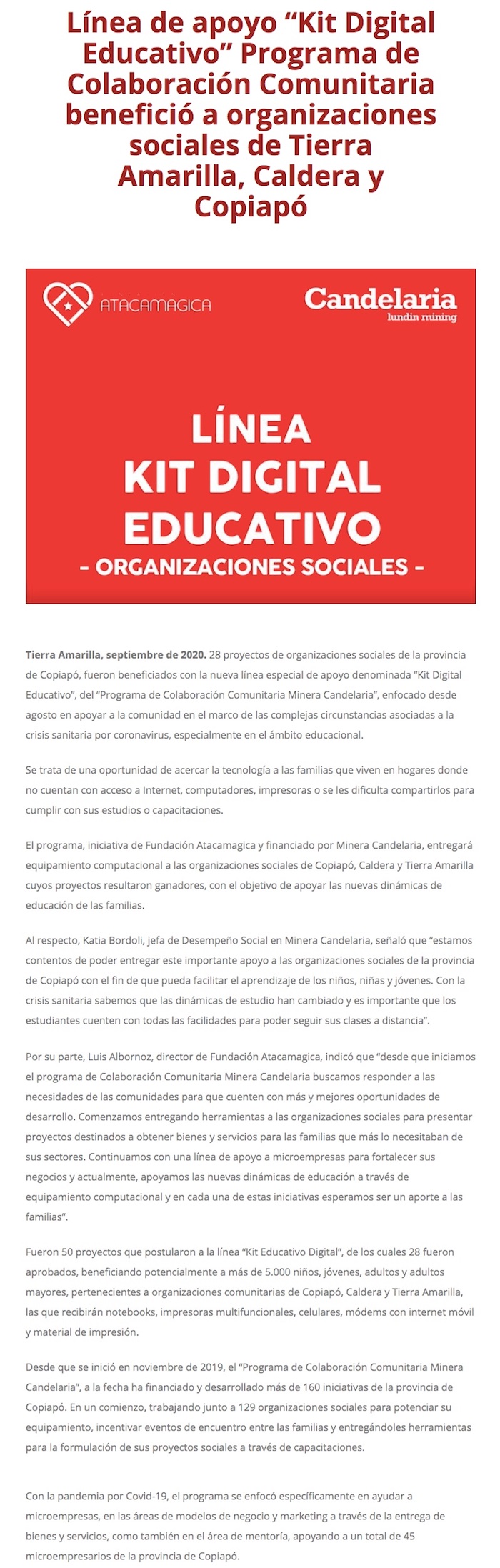 Línea de apoyo “Kit Digital Educativo” Programa de Colaboración Comunitaria benefició a organizaciones sociales de Tierra Amarilla, Caldera y Copiapó

ATACAMAGICA

Candelaria
lundin mining

LÍNEA
KIT DIGITAL
EDUCATIVO
- ORGANIZACIONES SOCIALES -

Tierra Amarilla, septiembre de 2020. 28 proyectos de organizaciones sociales de la provincia de Copiapó, fueron beneficiados con la nueva línea especial de apoyo denominada “Kit Digital Educativo”, del “Programa de Colaboración Comunitaria Minera Candelaria”, enfocado desde agosto en apoyar a la comunidad en el marco de las complejas circunstancias asociadas a la crisis sanitaria por coronavirus, especialmente en el ámbito educacional.

Se trata de una oportunidad de acercar la tecnología a las familias que viven en hogares donde no cuentan con acceso a Internet, computadores, impresoras o se les dificulta compartirlos para cumplir con sus estudios o capacitaciones.

El programa, iniciativa de Fundación Atacamagica y financiado por Minera Candelaria, entregará equipamiento computacional a las organizaciones sociales de Copiapó, Caldera y Tierra Amarilla cuyos proyectos resultaron ganadores, con el objetivo de apoyar las nuevas dinámicas de educación de las familias.

Al respecto, Katia Bordoli, jefa de Desempeño Social en Minera Candelaria, señaló que “estamos contentos de poder entregar este importante apoyo a las organizaciones sociales de la provincia de Copiapó con el fin de que pueda facilitar el aprendizaje de los niños, niñas y jóvenes. Con la crisis sanitaria sabemos que las dinámicas de estudio han cambiado y es importante que los estudiantes cuenten con todas las facilidades para poder seguir sus clases a distancia”.

Por su parte, Luis Albornoz, director de Fundación Atacamagica, indicó que “desde que iniciamos el programa de Colaboración Comunitaria Minera Candelaria buscamos responder a las necesidades de las comunidades para que cuenten con más y mejores oportunidades de desarrollo. Comenzamos entregando herramientas a las organizaciones sociales para presentar proyectos destinados a obtener bienes y servicios para las familias que más lo necesitaban de sus sectores. Continuamos con una línea de apoyo a microempresas para fortalecer sus negocios y actualmente, apoyamos las nuevas dinámicas de educación a través de equipamiento computacional y en cada una de estas iniciativas esperamos ser un aporte a las familias”.

Fueron 50 proyectos que postularon a la línea “Kit Educativo Digital”, de los cuales 28 fueron aprobados, beneficiando potencialmente a más de 5.000 niños, jóvenes, adultos y adultos mayores, pertenecientes a organizaciones comunitarias de Copiapó, Caldera y Tierra Amarilla, las que recibirán notebooks, impresoras multifuncionales, celulares, módems con internet móvil y material de impresión.

Desde que se inició en noviembre de 2019, el “Programa de Colaboración Comunitaria Minera Candelaria”, a la fecha ha financiado y desarrollado más de 160 iniciativas de la provincia de Copiapó. En un comienzo, trabajando junto a 129 organizaciones sociales para potenciar su equipamiento, incentivar eventos de encuentro entre las familias y entregándoles herramientas para la formulación de sus proyectos sociales a través de capacitaciones.

Con la pandemia por Covid-19, el programa se enfocó específicamente en ayudar a microempresas, en las áreas de modelos de negocio y marketing a través de la entrega de bienes y servicios, como también en el área de mentoría, apoyando a un total de 45 microempresarios de la provincia de Copiapó.